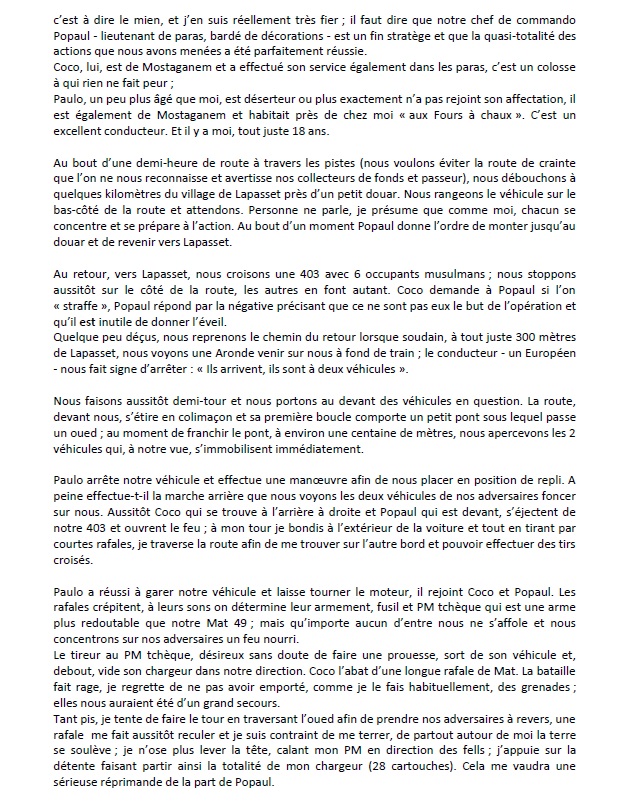 c'est à dire le mien, et j'en suis réellement très fier ; il faut dire que notre chef de commando Popaul - lieutenant de paras, bardé de décorations - est un fin stratège et que la quasi-totalité des actions que nous avons menées a été parfaitement réussie.
Coco, lui, est de Mostaganem et a effectué son service également dans les paras, c'est un colosse à qui rien ne fait peur ;
Paulo, un peu plus âgé que moi, est déserteur ou plus exactement n'a pas rejoint son affectation, il est également de Mostaganem et habitait près de chez moi « aux Fours à chaux ». C'est un excellent conducteur. Et il y a moi, tout juste 18 ans.

Au bout d'une demi-heure de route à travers les pistes (nous voulons éviter la route de crainte que l'on ne nous reconnaisse et avertisse nos collecteurs de fonds et passeur), nous débouchons à quelques kilomètres du village de Lapasset près d'un petit douar. Nous rangeons le véhicule sur le bas-côté de la route et attendons. Personne ne parle, je présume que comme moi, chacun se concentre et se prépare à l'action. Au bout d'un moment Popaul donne l'ordre de monter jusqu'au douar et de revenir vers Lapasset.

Au retour, vers Lapasset, nous croisons une 403 avec 6 occupants musulmans ; nous stoppons aussitôt sur le côté de la route, les autres en font autant. Coco demande à Popaul si l'on « straffe », Popaul répond par la négative précisant que ce ne sont pas eux le but de l'opération et qu'il est inutile de donner l'éveil.
Quelque peu déçus, nous reprenons le chemin du retour lorsque soudain, à tout juste 300 mètres de Lapasset, nous voyons une Aronde venir sur nous à fond de train ; le conducteur - un Européen - nous fait signe d'arrêter : « Ils arrivent, ils sont à deux véhicules ».

Nous faisons aussitôt demi-tour et nous portons au devant des véhicules en question. La route, devant nous, s'étire en colimaçon et sa première boucle comporte un petit pont sous lequel passe un oued ; au moment de franchir le pont, à environ une centaine de mètres, nous apercevons les 2 véhicules qui, à notre vue, s'immobilisent immédiatement.

Paulo arrête notre véhicule et effectue une manœuvre afin de nous placer en position de repli. A peine effectue-t-il la marche arrière que nous voyons les deux véhicules de nos adversaires foncer sur nous. Aussitôt Coco qui se trouve à l'arrière à droite et Popaul qui est devant, s'éjectent de notre 403 et ouvrent le feu ; à mon tour je bondis à l'extérieur de la voiture et tout en tirant par courtes rafales, je traverse la route afin de me trouver sur l'autre bord et pouvoir effectuer des tirs croisés.

Paulo a réussi à garer notre véhicule et laisse tourner le moteur, il rejoint Coco et Popaul. Les rafales crépitent, à leurs sons on détermine leur armement, fusil et PM tchèque qui est une arme plus redoutable que notre Mat 49 ; mais qu'importe aucun d'entre nous ne s'affole et nous concentrons sur nos adversaires un feu nourri.
Le tireur au PM tchèque, désireux sans doute de faire une prouesse, sort de son véhicule et, debout, vide son chargeur dans notre direction. Coco l'abat d'une longue rafale de Mat. La bataille fait rage, je regrette de ne pas avoir emporté, comme je le fais habituellement, des grenades ; elles nous auraient été d'un grand secours.
Tant pis, je tente de faire le tour en traversant l'oued afin de prendre nos adversaires à revers, une rafale me fait aussitôt reculer et je suis contraint de me terrer, de partout autour de moi la terre se soulève ; je n'ose plus lever la tête, calant mon PM en direction des fells ; j'appuie sur la détente faisant partir ainsi la totalité de mon chargeur (28 cartouches). Cela me vaudra une sérieuse réprimande de la part de Popaul.